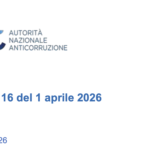 AUTORITÀ
NAZIONALE
ANTICORRUZIONE

16 del 1 aprile 2026

26